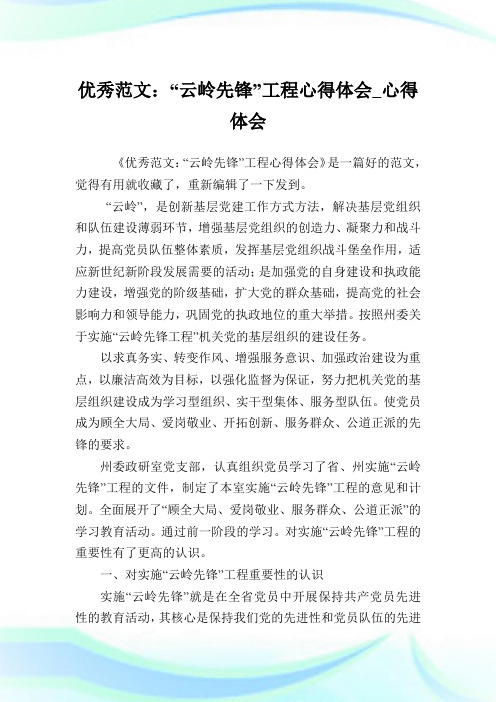 优秀范文：“云岭先锋”工程心得体会_心得体会

《优秀范文：“云岭先锋”工程心得体会》是一篇好的范文，觉得有用就收藏了，重新编辑了一下发到。

“云岭”，是创新基层党建工作方式方法，解决基层党组织和队伍建设薄弱环节，增强基层党组织的创造力、凝聚力和战斗力，提高党员队伍整体素质，发挥基层党组织战斗堡垒作用，适应新世纪新阶段发展需要的活动；是加强党的自身建设和执政能力建设，增强党的阶级基础，扩大党的群众基础，提高党的社会影响力和领导能力，巩固党的执政地位的重大举措。按照州委关于实施“云岭先锋工程”机关党的基层组织的建设任务。

以求真务实、转变作风、增强服务意识、加强政治建设为重点，以廉洁高效为目标，以强化监督为保证，努力把机关党的基层组织建设成为学习型组织、实干型集体、服务型队伍。使党员成为顾全大局、爱岗敬业、开拓创新、服务群众、公道正派的先锋的要求。

州委政研室党支部，认真组织党员学习了省、州实施“云岭先锋”工程的文件，制定了本室实施“云岭先锋”工程的意见和计划。全面展开了“顾全大局、爱岗敬业、服务群众、公道正派”的学习教育活动。通过前一阶段的学习。对实施“云岭先锋”工程的重要性有了更高的认识。

一、对实施“云岭先锋”工程重要性的认识

实施“云岭先锋”就是在全省党员中开展保持共产党员先进性的教育活动，其核心是保持我们党的先进性和党员队伍的先进